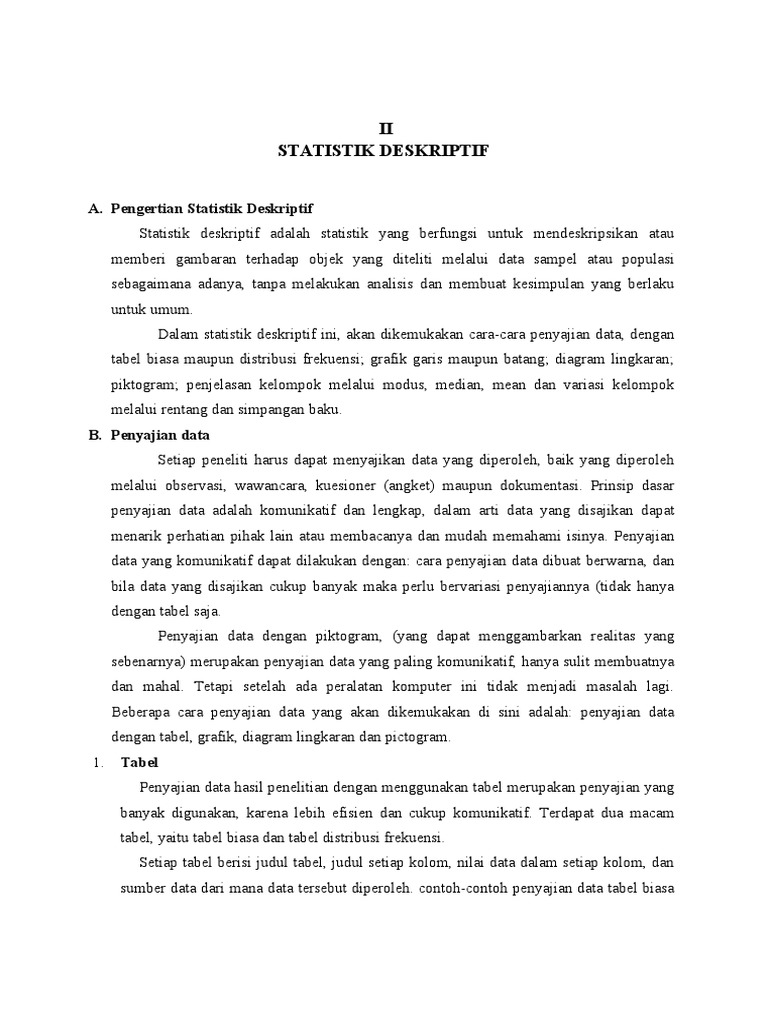 II
STATISTIK DESKRIPTIF

A. Pengertian Statistik Deskriptif

Statistik deskriptif adalah statistik yang berfungsi untuk mendeskripsikan atau memberi gambaran terhadap objek yang diteliti melalui data sampel atau populasi sebagaimana adanya, tanpa melakukan analisis dan membuat kesimpulan yang berlaku untuk umum.

Dalam statistik deskriptif ini, akan dikemukakan cara-cara penyajian data, dengan tabel biasa maupun distribusi frekuensi; grafik garis maupun batang; diagram lingkaran; piktogram; penjelasan kelompok melalui modus, median, mean dan variasi kelompok melalui rentang dan simpangan baku.

B. Penyajian data

Setiap peneliti harus dapat menyajikan data yang diperoleh, baik yang diperoleh melalui observasi, wawancara, kuesioner (angket) maupun dokumentasi. Prinsip dasar penyajian data adalah komunikatif dan lengkap, dalam arti data yang disajikan dapat menarik perhatian pihak lain atau membacanya dan mudah memahami isinya. Penyajian data yang komunikatif dapat dilakukan dengan: cara penyajian data dibuat berwarna, dan bila data yang disajikan cukup banyak maka perlu bervariasi penyajiannya (tidak hanya dengan tabel saja.

Penyajian data dengan piktogram, (yang dapat menggambarkan realitas yang sebenarnya) merupakan penyajian data yang paling komunikatif, hanya sulit membuatnya dan mahal. Tetapi setelah ada peralatan komputer ini tidak menjadi masalah lagi. Beberapa cara penyajian data yang akan dikemukakan di sini adalah: penyajian data dengan tabel, grafik, diagram lingkaran dan pictogram.

1. Tabel

Penyajian data hasil penelitian dengan menggunakan tabel merupakan penyajian yang banyak digunakan, karena lebih efisien dan cukup komunikatif. Terdapat dua macam tabel, yaitu tabel biasa dan tabel distribusi frekuensi.

Setiap tabel berisi judul tabel, judul setiap kolom, nilai data dalam setiap kolom, dan sumber data dari mana data tersebut diperoleh. contoh-contoh penyajian data tabel biasa